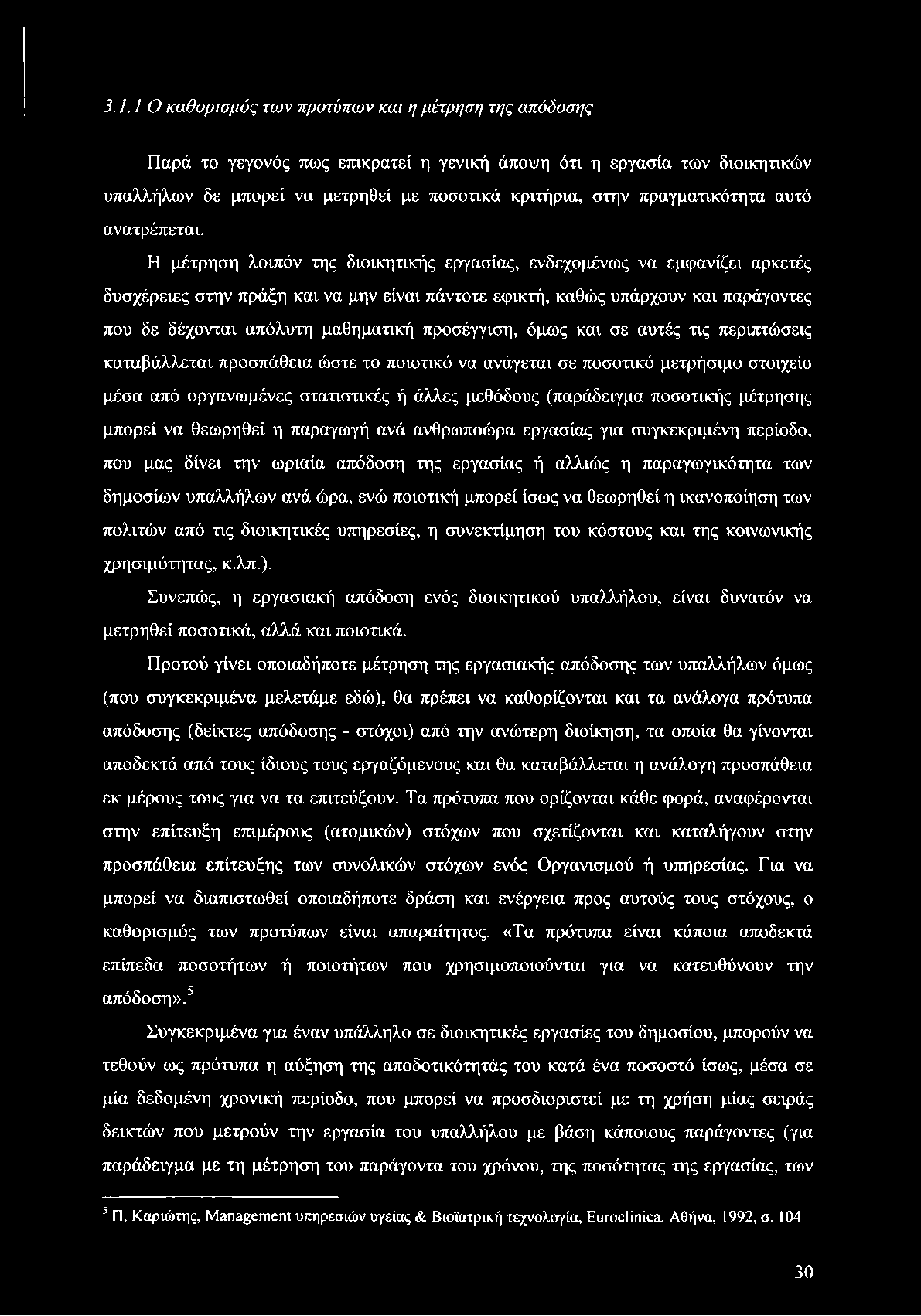 3.1.1 Ο καθορισμός των προτύπων και η μέτρηση της απόδοσης

Παρά το γεγονός πως επικρατεί η γενική άποψη ότι η εργασία των διοικητικών υπαλλήλων δε μπορεί να μετρηθεί με ποσοτικά κριτήρια, στην πραγματικότητα αυτό ανατρέπεται.

Η μέτρηση λοιπόν της διοικητικής εργασίας, ενδεχομένως να εμφανίζει αρκετές δυσχέρειες στην πράξη και να μην είναι πάντοτε εφικτή, καθώς υπάρχουν και παράγοντες που δε δέχονται απόλυτη μαθηματική προσέγγιση, όμως και σε αυτές τις περιπτώσεις καταβάλλεται προσπάθεια ώστε το ποιοτικό να ανάγεται σε ποσοτικό μετρήσιμο στοιχείο μέσα από οργανωμένες στατιστικές ή άλλες μεθόδους (παράδειγμα ποσοτικής μέτρησης μπορεί να θεωρηθεί η παραγωγή ανά ανθρωποώρα εργασίας για συγκεκριμένη περίοδο, που μας δίνει την ωριαία απόδοση της εργασίας ή αλλιώς η παραγωγικότητα των δημοσίων υπαλλήλων ανά ώρα, ενώ ποιοτική μπορεί ίσως να θεωρηθεί η ικανοποίηση των πολιτών από τις διοικητικές υπηρεσίες, η συνεκτίμηση του κόστους και της κοινωνικής χρησιμότητας, κ.λπ.).

Συνεπώς, η εργασιακή απόδοση ενός διοικητικού υπαλλήλου, είναι δυνατόν να μετρηθεί ποσοτικά, αλλά και ποιοτικά.

Προτού γίνει οποιαδήποτε μέτρηση της εργασιακής απόδοσης των υπαλλήλων όμως (που συγκεκριμένα μελετάμε εδώ), θα πρέπει να καθορίζονται και τα ανάλογα πρότυπα απόδοσης (δείκτες απόδοσης - στόχοι) από την ανώτερη διοίκηση, τα οποία θα γίνονται αποδεκτά από τους ίδιους τους εργαζόμενους και θα καταβάλλεται η ανάλογη προσπάθεια εκ μέρους τους για να τα επιτεύξουν. Τα πρότυπα που ορίζονται κάθε φορά, αναφέρονται στην επίτευξη επιμέρους (ατομικών) στόχων που σχετίζονται και καταλήγουν στην προσπάθεια επίτευξης των συνολικών στόχων ενός Οργανισμού ή υπηρεσίας. Για να μπορεί να διαπιστωθεί οποιαδήποτε δράση και ενέργεια προς αυτούς τους στόχους, ο καθορισμός των προτύπων είναι απαραίτητος. «Τα πρότυπα είναι κάποια αποδεκτά επίπεδα ποσοτήτων ή ποιοτήτων που χρησιμοποιούνται για να κατευθύνουν την απόδοση».$^5$

Συγκεκριμένα για έναν υπάλληλο σε διοικητικές εργασίες του δημοσίου, μπορούν να τεθούν ως πρότυπα η αύξηση της αποδοτικότητάς του κατά ένα ποσοστό ίσως, μέσα σε μία δεδομένη χρονική περίοδο, που μπορεί να προσδιοριστεί με τη χρήση μίας σειράς δεικτών που μετρούν την εργασία του υπαλλήλου με βάση κάποιους παράγοντες (για παράδειγμα με τη μέτρηση του παράγοντα του χρόνου, της ποσότητας της εργασίας, των

$^5$ Π. Καριώτης, Management υπηρεσιών υγείας & Βιοϊατρική τεχνολογία, Euroclinica, Αθήνα, 1992, σ. 104

30